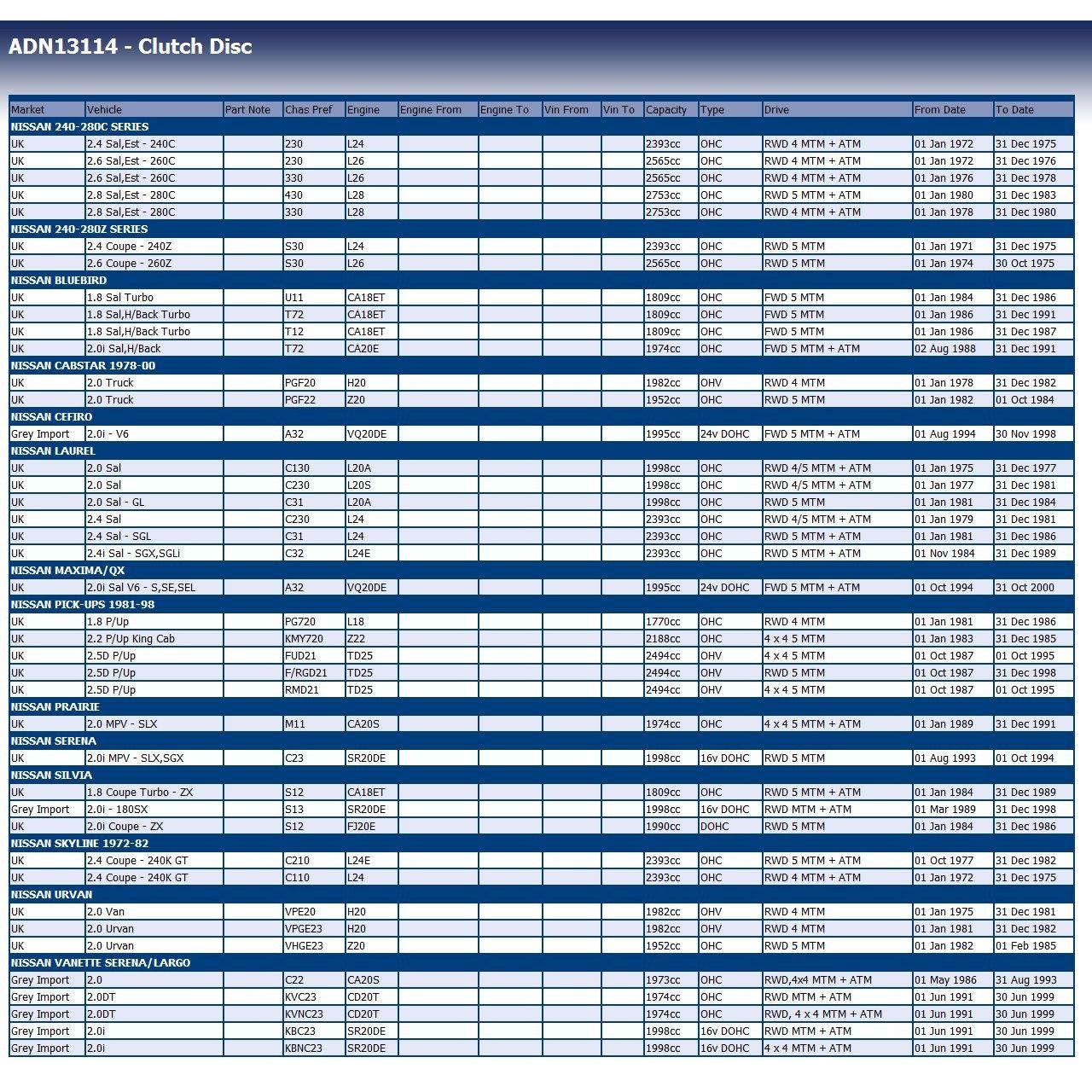 ADN13114 - Clutch Disc

| Market | Vehicle | Part Note | Chas Pref | Engine | Engine From | Engine To | Vin From | Vin To | Capacity | Type | Drive | From Date | To Date |
|---|---|---|---|---|---|---|---|---|---|---|---|---|---|
| NISSAN 240-280C SERIES | | | | | | | | | | | | | |
| UK | 2.4 Sal,Est - 240C | | 230 | L24 | | | | | 2393cc | OHC | RWD 4 MTM + ATM | 01 Jan 1972 | 31 Dec 1975 |
| UK | 2.6 Sal,Est - 260C | | 230 | L26 | | | | | 2565cc | OHC | RWD 4 MTM + ATM | 01 Jan 1972 | 31 Dec 1976 |
| UK | 2.6 Sal,Est - 260C | | 330 | L26 | | | | | 2565cc | OHC | RWD 4 MTM + ATM | 01 Jan 1976 | 31 Dec 1978 |
| UK | 2.8 Sal,Est - 280C | | 430 | L28 | | | | | 2753cc | OHC | RWD 5 MTM + ATM | 01 Jan 1980 | 31 Dec 1983 |
| UK | 2.8 Sal,Est - 280C | | 330 | L28 | | | | | 2753cc | OHC | RWD 4 MTM + ATM | 01 Jan 1978 | 31 Dec 1980 |
| NISSAN 240-280Z SERIES | | | | | | | | | | | | | |
| UK | 2.4 Coupe - 240Z | | S30 | L24 | | | | | 2393cc | OHC | RWD 5 MTM | 01 Jan 1971 | 31 Dec 1975 |
| UK | 2.6 Coupe - 260Z | | S30 | L26 | | | | | 2565cc | OHC | RWD 5 MTM | 01 Jan 1974 | 30 Oct 1975 |
| NISSAN BLUEBIRD | | | | | | | | | | | | | |
| UK | 1.8 Sal Turbo | | U11 | CA18ET | | | | | 1809cc | OHC | FWD 5 MTM | 01 Jan 1984 | 31 Dec 1986 |
| UK | 1.8 Sal,H/Back Turbo | | T72 | CA18ET | | | | | 1809cc | OHC | FWD 5 MTM | 01 Jan 1986 | 31 Dec 1991 |
| UK | 1.8 Sal,H/Back Turbo | | T12 | CA18ET | | | | | 1809cc | OHC | FWD 5 MTM | 01 Jan 1986 | 31 Dec 1987 |
| UK | 2.0i Sal,H/Back | | T72 | CA20E | | | | | 1974cc | OHC | FWD 5 MTM + ATM | 02 Aug 1988 | 31 Dec 1991 |
| NISSAN CABSTAR 1978-00 | | | | | | | | | | | | | |
| UK | 2.0 Truck | | PGF20 | H20 | | | | | 1982cc | OHV | RWD 4 MTM | 01 Jan 1978 | 31 Dec 1982 |
| UK | 2.0 Truck | | PGF22 | Z20 | | | | | 1952cc | OHC | RWD 5 MTM | 01 Jan 1982 | 01 Oct 1984 |
| NISSAN CEFIRO | | | | | | | | | | | | | |
| Grey Import | 2.0i - V6 | | A32 | VQ20DE | | | | | 1995cc | 24v DOHC | FWD 5 MTM + ATM | 01 Aug 1994 | 30 Nov 1998 |
| NISSAN LAUREL | | | | | | | | | | | | | |
| UK | 2.0 Sal | | C130 | L20A | | | | | 1998cc | OHC | RWD 4/5 MTM + ATM | 01 Jan 1975 | 31 Dec 1977 |
| UK | 2.0 Sal | | C230 | L20S | | | | | 1998cc | OHC | RWD 4/5 MTM + ATM | 01 Jan 1977 | 31 Dec 1981 |
| UK | 2.0 Sal - GL | | C31 | L20A | | | | | 1998cc | OHC | RWD 5 MTM | 01 Jan 1981 | 31 Dec 1984 |
| UK | 2.4 Sal | | C230 | L24 | | | | | 2393cc | OHC | RWD 4/5 MTM + ATM | 01 Jan 1979 | 31 Dec 1981 |
| UK | 2.4 Sal - SGL | | C31 | L24 | | | | | 2393cc | OHC | RWD 5 MTM + ATM | 01 Jan 1981 | 31 Dec 1986 |
| UK | 2.4i Sal - SGX,SGLi | | C32 | L24E | | | | | 2393cc | OHC | RWD 5 MTM + ATM | 01 Nov 1984 | 31 Dec 1989 |
| NISSAN MAXIMA/QX | | | | | | | | | | | | | |
| UK | 2.0i Sal V6 - S,SE,SEL | | A32 | VQ20DE | | | | | 1995cc | 24v DOHC | FWD 5 MTM + ATM | 01 Oct 1994 | 31 Oct 2000 |
| NISSAN PICK-UPS 1981-98 | | | | | | | | | | | | | |
| UK | 1.8 P/Up | | PG720 | L18 | | | | | 1770cc | OHC | RWD 4 MTM | 01 Jan 1981 | 31 Dec 1986 |
| UK | 2.2 P/Up King Cab | | KMY720 | Z22 | | | | | 2188cc | OHC | 4 x 4 5 MTM | 01 Jan 1983 | 31 Dec 1985 |
| UK | 2.5D P/Up | | FUD21 | TD25 | | | | | 2494cc | OHV | 4 x 4 5 MTM | 01 Oct 1987 | 01 Oct 1995 |
| UK | 2.5D P/Up | | F/RGD21 | TD25 | | | | | 2494cc | OHV | RWD 5 MTM | 01 Oct 1987 | 31 Dec 1998 |
| UK | 2.5D P/Up | | RMD21 | TD25 | | | | | 2494cc | OHV | 4 x 4 5 MTM | 01 Oct 1987 | 01 Oct 1995 |
| NISSAN PRAIRIE | | | | | | | | | | | | | |
| UK | 2.0 MPV - SLX | | M11 | CA20S | | | | | 1974cc | OHC | 4 x 4 5 MTM + ATM | 01 Jan 1989 | 31 Dec 1991 |
| NISSAN SERENA | | | | | | | | | | | | | |
| UK | 2.0i MPV - SLX,SGX | | C23 | SR20DE | | | | | 1998cc | 16v DOHC | RWD 5 MTM | 01 Aug 1993 | 01 Oct 1994 |
| NISSAN SILVIA | | | | | | | | | | | | | |
| UK | 1.8 Coupe Turbo - ZX | | S12 | CA18ET | | | | | 1809cc | OHC | RWD 5 MTM + ATM | 01 Jan 1984 | 31 Dec 1989 |
| Grey Import | 2.0i - 180SX | | S13 | SR20DE | | | | | 1998cc | 16v DOHC | RWD MTM + ATM | 01 Mar 1989 | 31 Dec 1998 |
| UK | 2.0i Coupe - ZX | | S12 | FJ20E | | | | | 1990cc | DOHC | RWD 5 MTM | 01 Jan 1984 | 31 Dec 1986 |
| NISSAN SKYLINE 1972-82 | | | | | | | | | | | | | |
| UK | 2.4 Coupe - 240K GT | | C210 | L24E | | | | | 2393cc | OHC | RWD 5 MTM + ATM | 01 Oct 1977 | 31 Dec 1982 |
| UK | 2.4 Coupe - 240K GT | | C110 | L24 | | | | | 2393cc | OHC | RWD 4 MTM + ATM | 01 Jan 1972 | 31 Dec 1975 |
| NISSAN URVAN | | | | | | | | | | | | | |
| UK | 2.0 Van | | VPE20 | H20 | | | | | 1982cc | OHV | RWD 4 MTM | 01 Jan 1975 | 31 Dec 1981 |
| UK | 2.0 Urvan | | VPGE23 | H20 | | | | | 1982cc | OHV | RWD 4 MTM | 01 Jan 1981 | 31 Dec 1982 |
| UK | 2.0 Urvan | | VHGE23 | Z20 | | | | | 1952cc | OHC | RWD 5 MTM | 01 Jan 1982 | 01 Feb 1985 |
| NISSAN VANETTE SERENA/LARGO | | | | | | | | | | | | | |
| Grey Import | 2.0 | | C22 | CA20S | | | | | 1973cc | OHC | RWD,4x4 MTM + ATM | 01 May 1986 | 31 Aug 1993 |
| Grey Import | 2.0DT | | KVC23 | CD20T | | | | | 1974cc | OHC | RWD MTM + ATM | 01 Jun 1991 | 30 Jun 1999 |
| Grey Import | 2.0DT | | KVNC23 | CD20T | | | | | 1974cc | OHC | RWD, 4 x 4 MTM + ATM | 01 Jun 1991 | 30 Jun 1999 |
| Grey Import | 2.0i | | KBC23 | SR20DE | | | | | 1998cc | 16v DOHC | RWD MTM + ATM | 01 Jun 1991 | 30 Jun 1999 |
| Grey Import | 2.0i | | KBNC23 | SR20DE | | | | | 1998cc | 16v DOHC | 4 x 4 MTM + ATM | 01 Jun 1991 | 30 Jun 1999 |